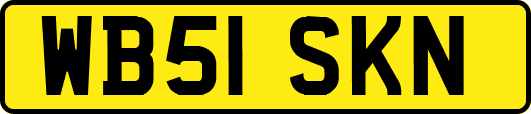 WB51 SKN